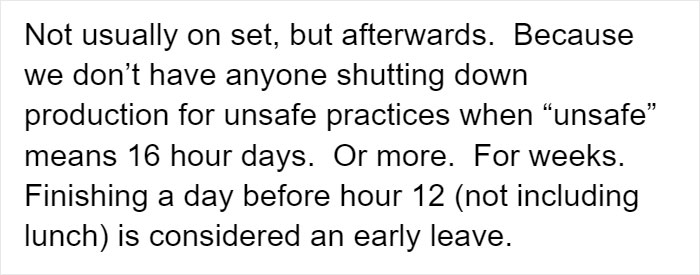 Not usually on set, but afterwards.  Because we don’t have anyone shutting down production for unsafe practices when “unsafe” means 16 hour days.  Or more.  For weeks.  Finishing a day before hour 12 (not including lunch) is considered an early leave.